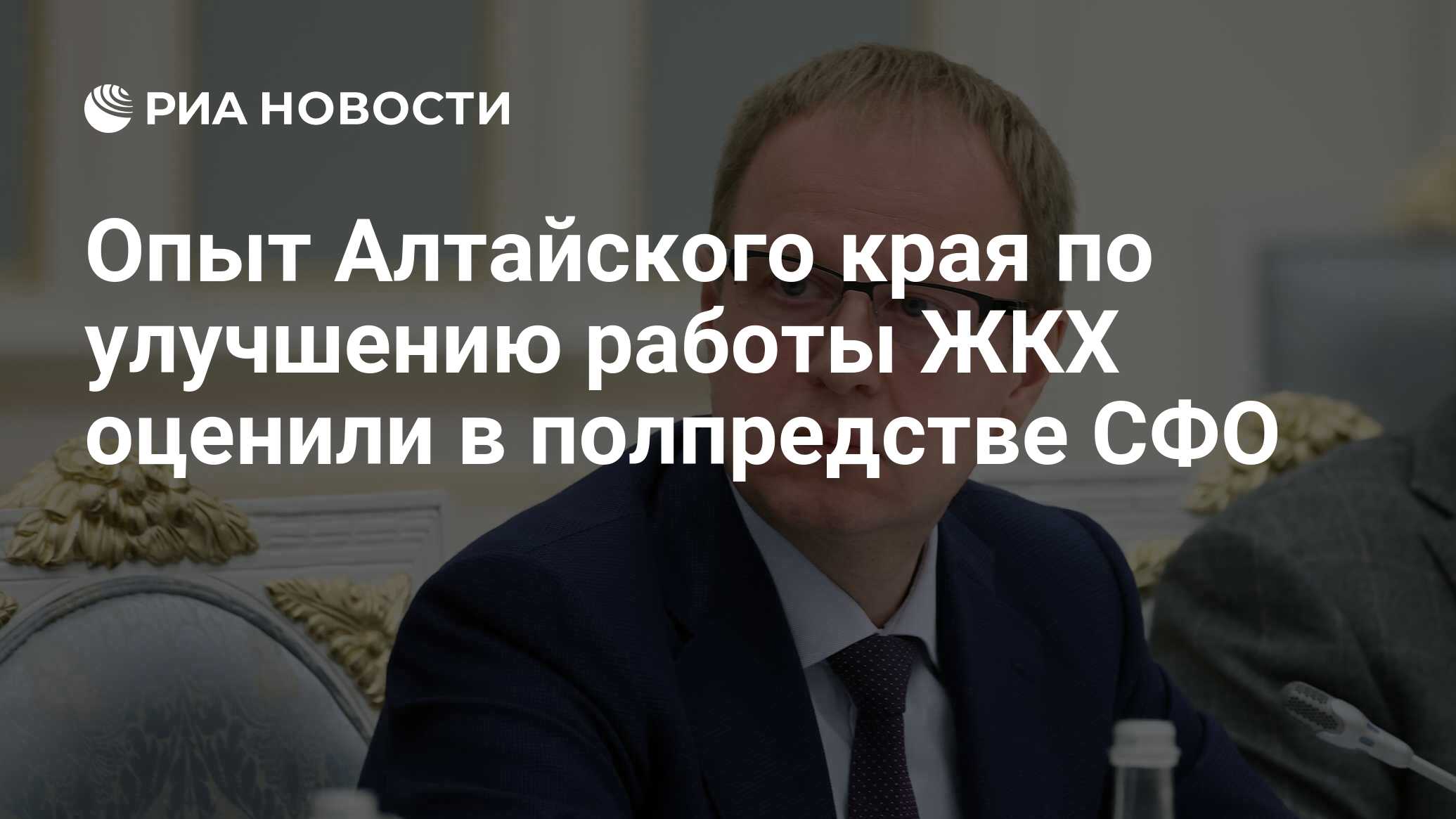 РИА НОВОСТИ

Опыт Алтайского края по улучшению работы ЖКХ оценили в полпредстве СФО